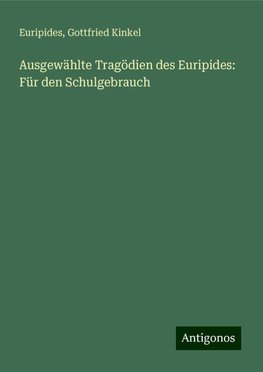 Euripides, Gottfried Kinkel

Ausgewählte Tragödien des Euripides: Für den Schulgebrauch

Antigonos